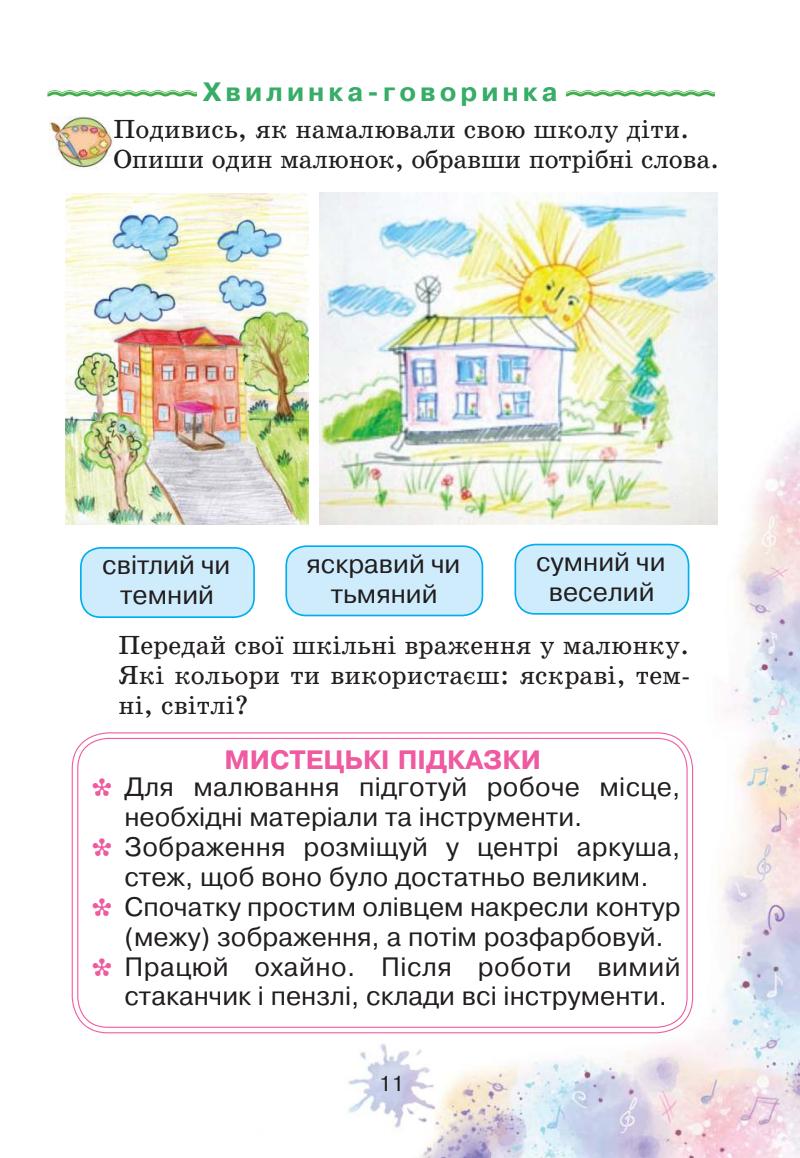 Хвилинка-говоринка

Подивись, як намалювали свою школу діти. Опиши один малюнок, обравши потрібні слова.

світлий чи темний

яскравий чи тьмяний

сумний чи веселий

Передай свої шкільні враження у малюнку. Які кольори ти використаєш: яскраві, темні, світлі?

МИСТЕЦЬКІ ПІДКАЗКИ

* Для малювання підготуй робоче місце, необхідні матеріали та інструменти.
* Зображення розміщуй у центрі аркуша, стеж, щоб воно було достатньо великим.
* Спочатку простим олівцем накресли контур (межу) зображення, а потім розфарбовуй.
* Працюй охайно. Після роботи вимий стаканчик і пензлі, склади всі інструменти.

11